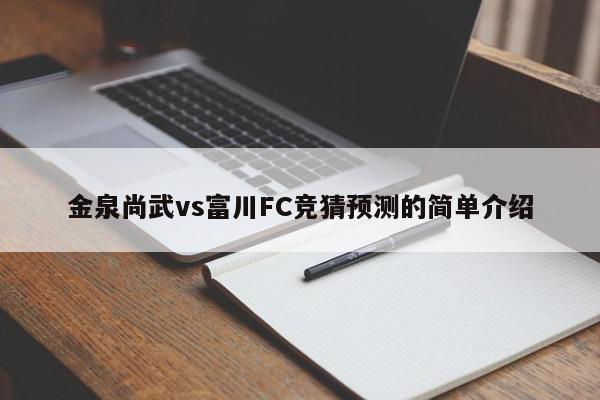 金泉尚武vs富川FC竞猜预测的简单介绍